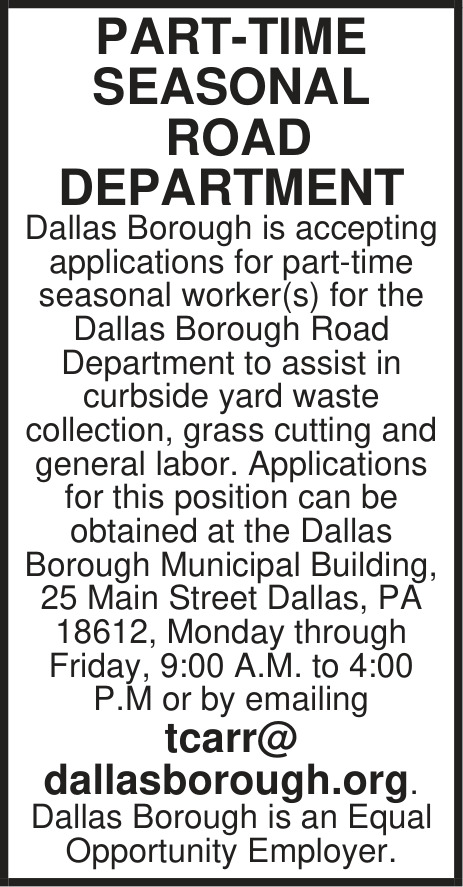 PART-TIME SEASONAL ROAD DEPARTMENT

Dallas Borough is accepting applications for part-time seasonal worker(s) for the Dallas Borough Road Department to assist in curbside yard waste collection, grass cutting and general labor. Applications for this position can be obtained at the Dallas Borough Municipal Building, 25 Main Street Dallas, PA 18612, Monday through Friday, 9:00 A.M. to 4:00 P.M or by emailing tcarr@ dallasborough.org. Dallas Borough is an Equal Opportunity Employer.